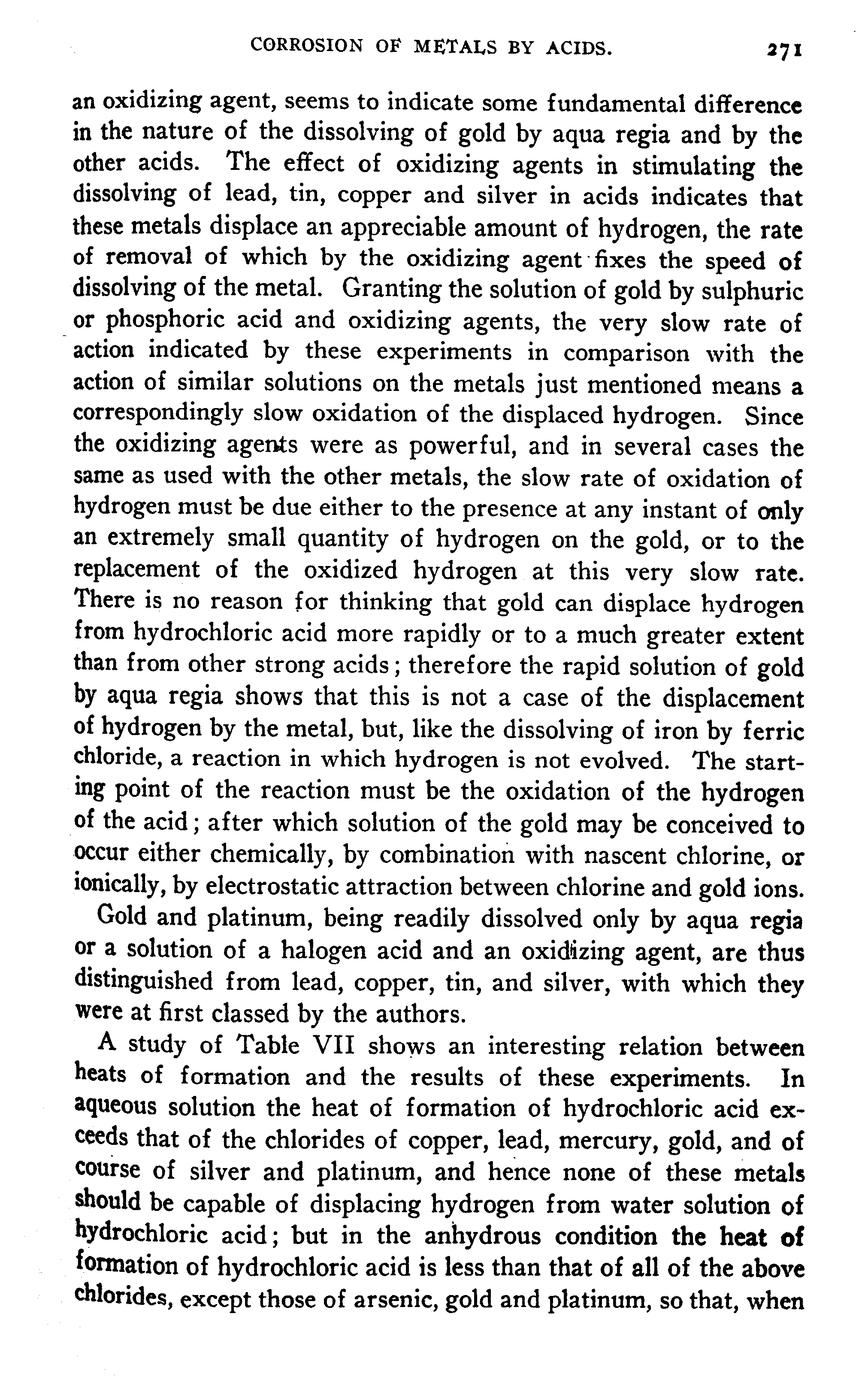 CORROSION OF METALS BY ACIDS. 271

an oxidizing agent, seems to indicate some fundamental difference in the nature of the dissolving of gold by aqua regia and by the other acids. The effect of oxidizing agents in stimulating the dissolving of lead, tin, copper and silver in acids indicates that these metals displace an appreciable amount of hydrogen, the rate of removal of which by the oxidizing agent fixes the speed of dissolving of the metal. Granting the solution of gold by sulphuric or phosphoric acid and oxidizing agents, the very slow rate of action indicated by these experiments in comparison with the action of similar solutions on the metals just mentioned means a correspondingly slow oxidation of the displaced hydrogen. Since the oxidizing agents were as powerful, and in several cases the same as used with the other metals, the slow rate of oxidation of hydrogen must be due either to the presence at any instant of only an extremely small quantity of hydrogen on the gold, or to the replacement of the oxidized hydrogen at this very slow rate. There is no reason for thinking that gold can displace hydrogen from hydrochloric acid more rapidly or to a much greater extent than from other strong acids; therefore the rapid solution of gold by aqua regia shows that this is not a case of the displacement of hydrogen by the metal, but, like the dissolving of iron by ferric chloride, a reaction in which hydrogen is not evolved. The starting point of the reaction must be the oxidation of the hydrogen of the acid; after which solution of the gold may be conceived to occur either chemically, by combination with nascent chlorine, or ionically, by electrostatic attraction between chlorine and gold ions.

Gold and platinum, being readily dissolved only by aqua regia or a solution of a halogen acid and an oxidizing agent, are thus distinguished from lead, copper, tin, and silver, with which they were at first classed by the authors.

A study of Table VII shows an interesting relation between heats of formation and the results of these experiments. In aqueous solution the heat of formation of hydrochloric acid exceeds that of the chlorides of copper, lead, mercury, gold, and of course of silver and platinum, and hence none of these metals should be capable of displacing hydrogen from water solution of hydrochloric acid; but in the anhydrous condition the heat of formation of hydrochloric acid is less than that of all of the above chlorides, except those of arsenic, gold and platinum, so that, when